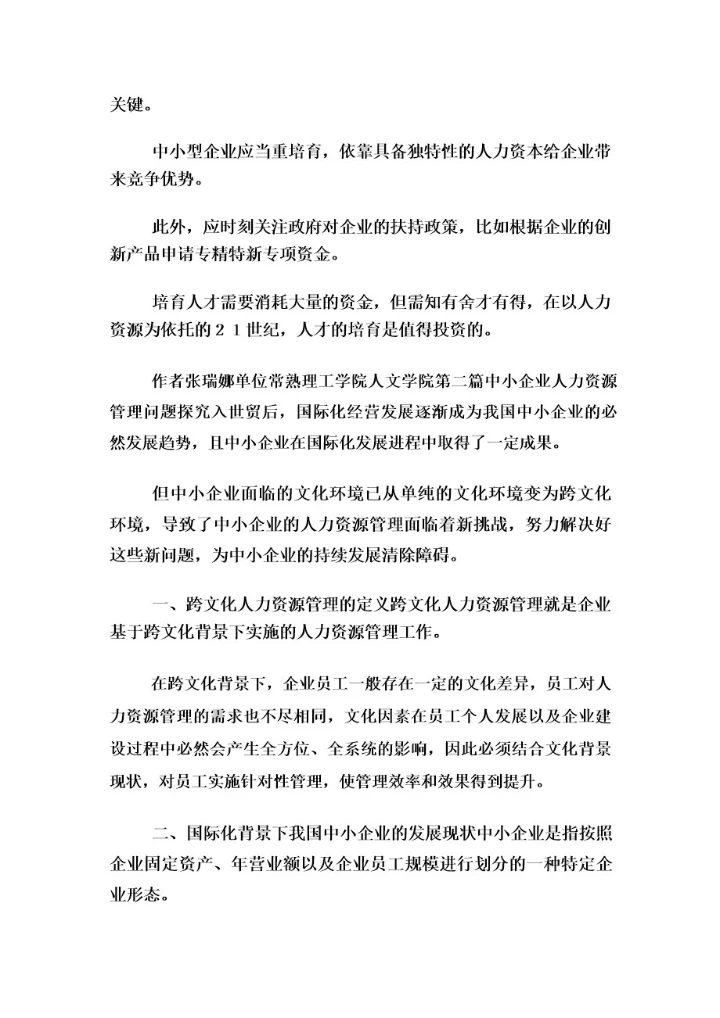 关键。

中小型企业应当重培育，依靠具备独特性的人力资本给企业带来竞争优势。

此外，应时刻关注政府对企业的扶持政策，比如根据企业的创新产品申请专精特新专项资金。

培育人才需要消耗大量的资金，但需知有舍才有得，在以人力资源为依托的２１世纪，人才的培育是值得投资的。

作者张瑞娜单位常熟理工学院人文学院第二篇中小企业人力资源管理问题探究入世贸后，国际化经营发展逐渐成为我国中小企业的必然发展趋势，且中小企业在国际化发展进程中取得了一定成果。

但中小企业面临的文化环境已从单纯的文化环境变为跨文化环境，导致了中小企业的人力资源管理面临着新挑战，努力解决好这些新问题，为中小企业的持续发展清除障碍。

一、跨文化人力资源管理的定义跨文化人力资源管理就是企业基于跨文化背景下实施的人力资源管理工作。

在跨文化背景下，企业员工一般存在一定的文化差异，员工对人力资源管理的需求也不尽相同，文化因素在员工个人发展以及企业建设过程中必然会产生全方位、全系统的影响，因此必须结合文化背景现状，对员工实施针对性管理，使管理效率和效果得到提升。

二、国际化背景下我国中小企业的发展现状中小企业是指按照企业固定资产、年营业额以及企业员工规模进行划分的一种特定企业形态。